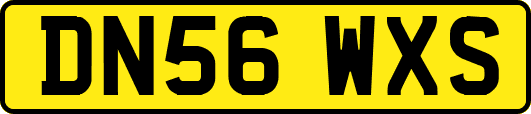 DN56 WXS